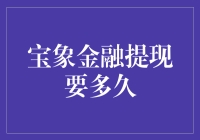 宝象金融提现要多久